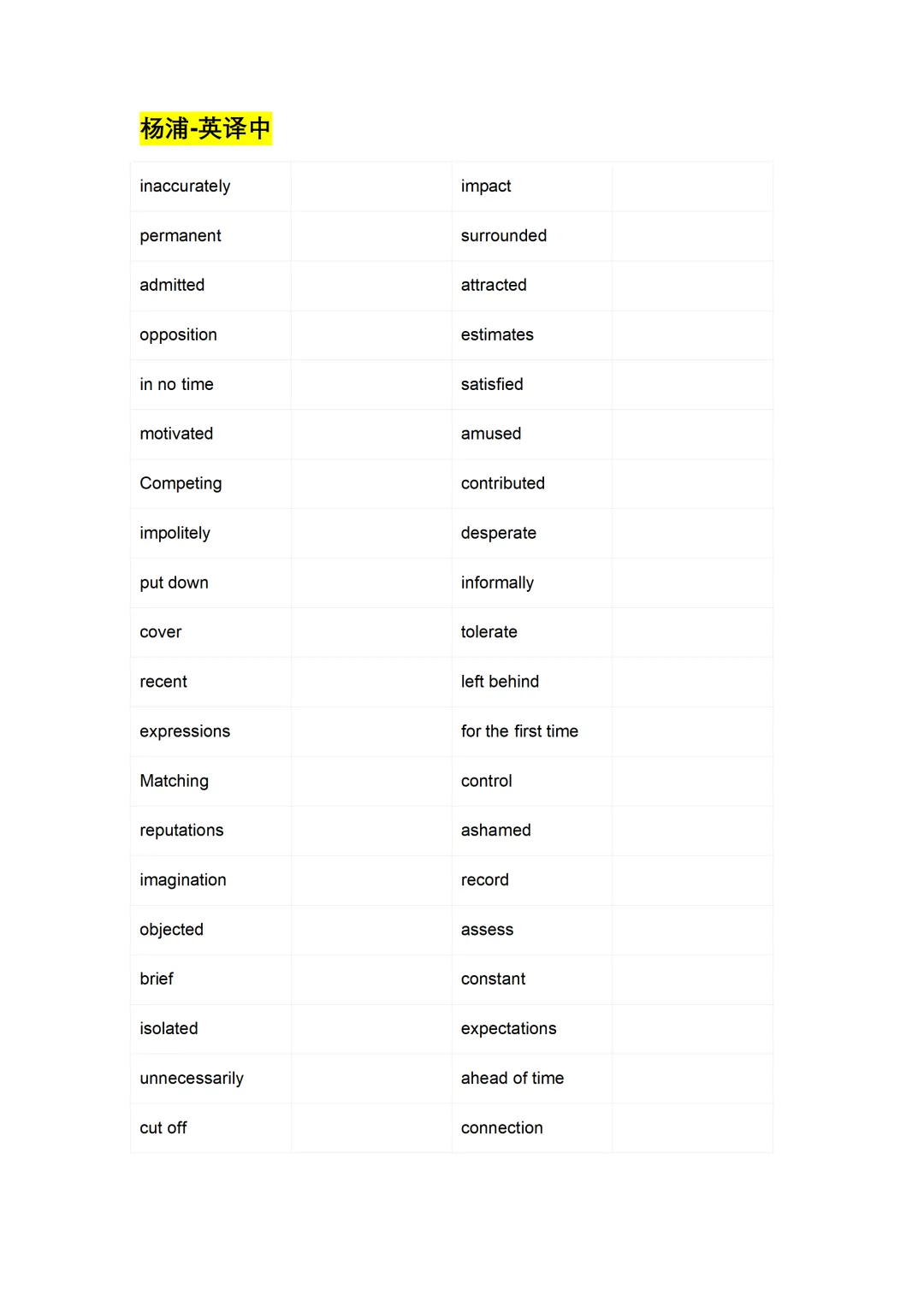 杨浦-英译中

| | | | |
|---|---|---|---|
| inaccurately | | impact | |
| permanent | | surrounded | |
| admitted | | attracted | |
| opposition | | estimates | |
| in no time | | satisfied | |
| motivated | | amused | |
| Competing | | contributed | |
| impolitely | | desperate | |
| put down | | informally | |
| cover | | tolerate | |
| recent | | left behind | |
| expressions | | for the first time | |
| Matching | | control | |
| reputations | | ashamed | |
| imagination | | record | |
| objected | | assess | |
| brief | | constant | |
| isolated | | expectations | |
| unnecessarily | | ahead of time | |
| cut off | | connection | |